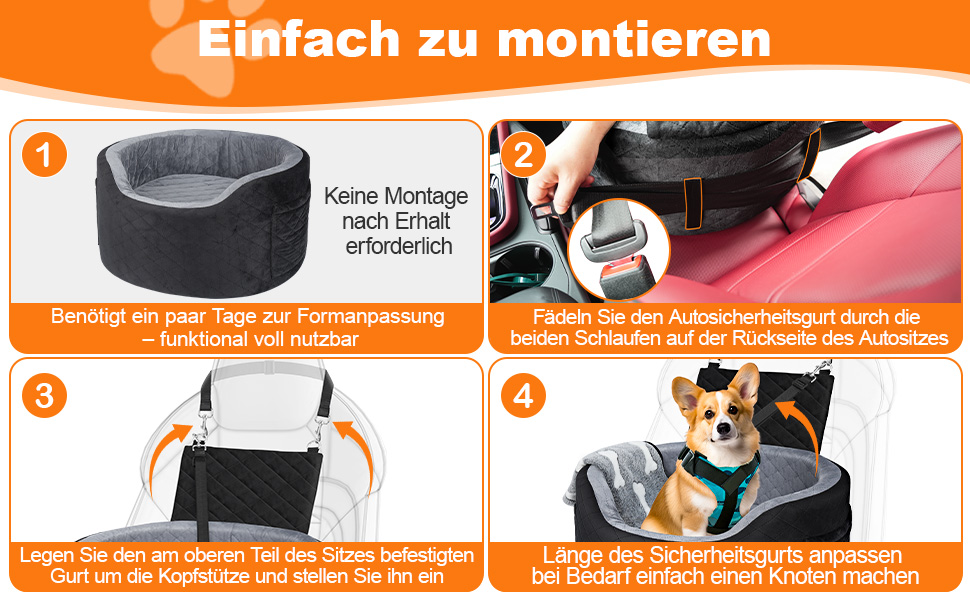 Einfach zu montieren

1

Keine Montage nach Erhalt erforderlich

Benötigt ein paar Tage zur Formanpassung – funktional voll nutzbar

2

Fädeln Sie den Autosicherheitsgurt durch die beiden Schlaufen auf der Rückseite des Autositzes

3

Legen Sie den am oberen Teil des Sitzes befestigten Gurt um die Kopfstütze und stellen Sie ihn ein

4

Länge des Sicherheitsgurts anpassen bei Bedarf einfach einen Knoten machen